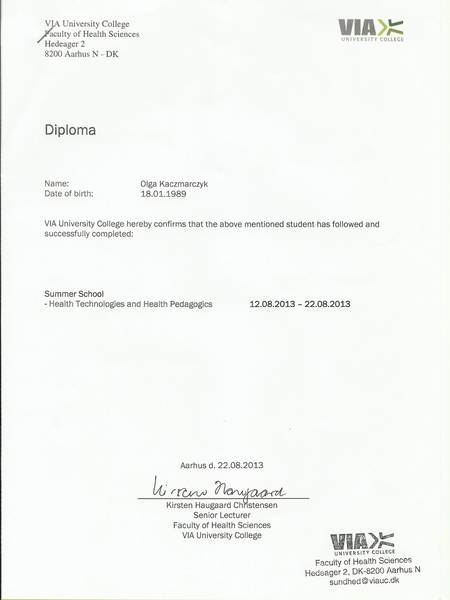 VIA University College
Faculty of Health Sciences
Hedeager 2
8200 Aarhus N - DK

VIA
UNIVERSITY COLLEGE

Diploma

Name: Olga Kaczmarczyk
Date of birth: 18.01.1989

VIA University College hereby confirms that the above mentioned student has followed and successfully completed:

Summer School
- Health Technologies and Health Pedagogics 12.08.2013 – 22.08.2013

Aarhus d. 22.08.2013

Kirsten Haugaard

Kirsten Haugaard Christensen
Senior Lecturer
Faculty of Health Sciences
VIA University College

VIA
UNIVERSITY COLLEGE
Faculty of Health Sciences
Hedeager 2, DK-8200 Aarhus N
sundhed@viauc.dk